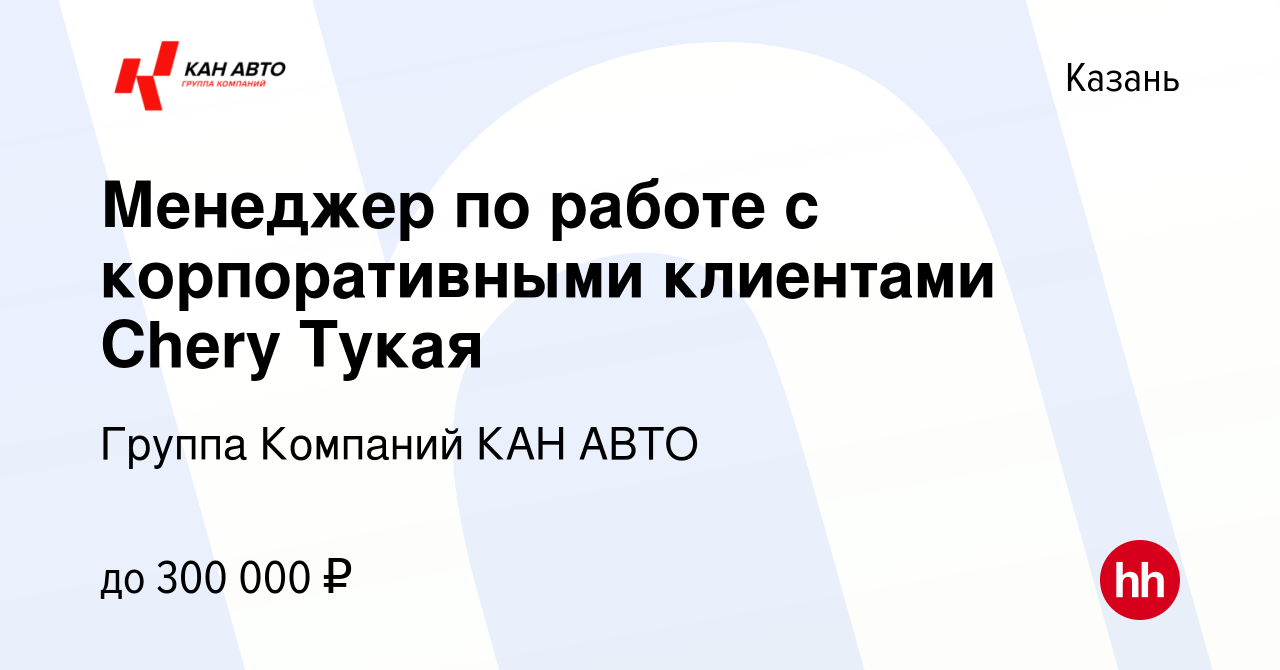 КАН АВТО
ГРУППА КОМПАНИЙ

Казань

Менеджер по работе с корпоративными клиентами Chery Тукая

Группа Компаний КАН АВТО

до 300 000 ₽

hh